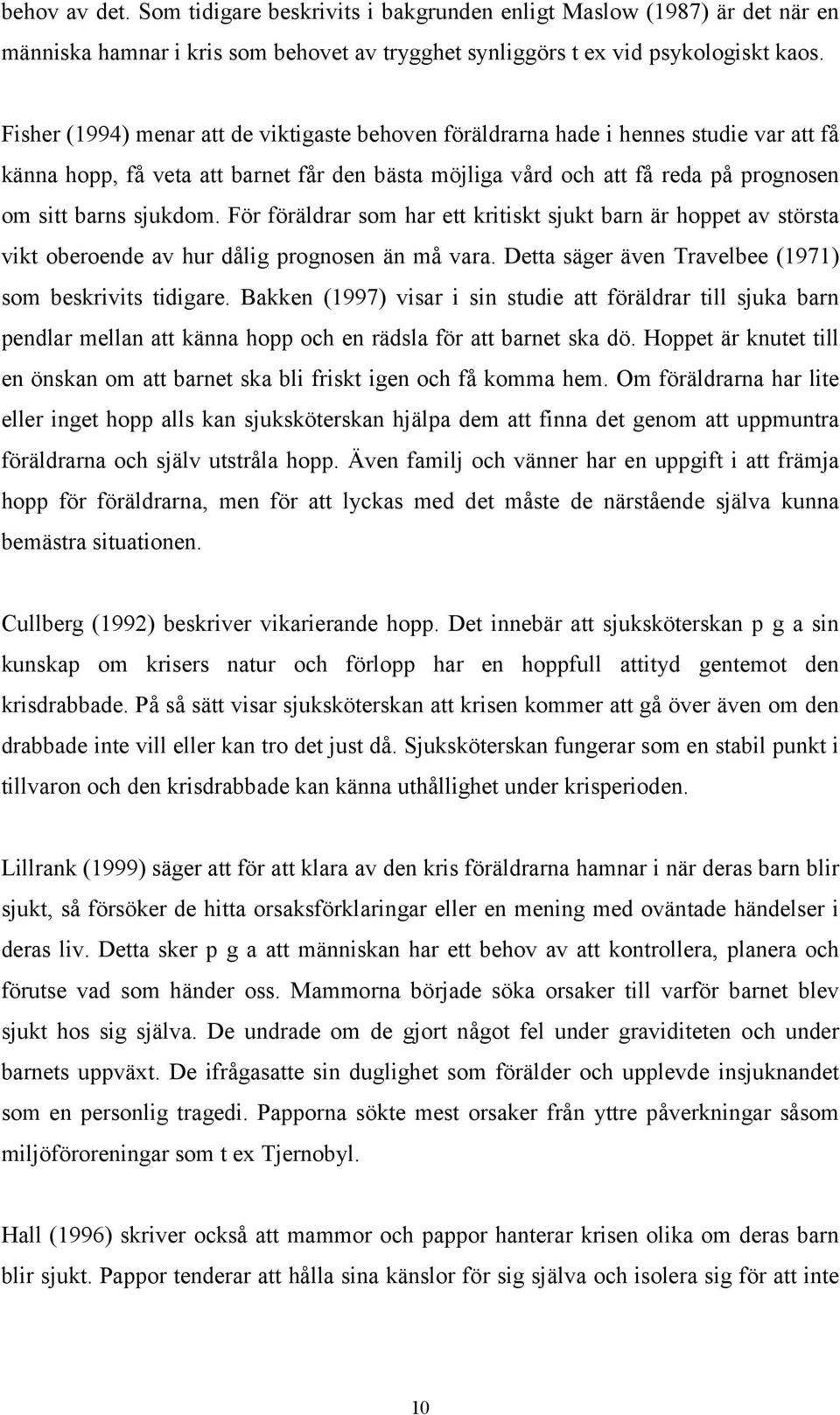 behov av det. Som tidigare beskrivits i bakgrunden enligt Maslow (1987) är det när en människa hamnar i kris som behovet av trygghet synliggörs t ex vid psykologiskt kaos.

Fisher (1994) menar att de viktigaste behoven föräldrarna hade i hennes studie var att få känna hopp, få veta att barnet får den bästa möjliga vård och att få reda på prognosen om sitt barns sjukdom. För föräldrar som har ett kritiskt sjukt barn är hoppet av största vikt oberoende av hur dålig prognosen än må vara. Detta säger även Travelbee (1971) som beskrivits tidigare. Bakken (1997) visar i sin studie att föräldrar till sjuka barn pendlar mellan att känna hopp och en rädsla för att barnet ska dö. Hoppet är knutet till en önskan om att barnet ska bli friskt igen och få komma hem. Om föräldrarna har lite eller inget hopp alls kan sjuksköterskan hjälpa dem att finna det genom att uppmuntra föräldrarna och själv utstråla hopp. Även familj och vänner har en uppgift i att främja hopp för föräldrarna, men för att lyckas med det måste de närstående själva kunna bemästra situationen.

Cullberg (1992) beskriver vikarierande hopp. Det innebär att sjuksköterskan p g a sin kunskap om krisers natur och förlopp har en hoppfull attityd gentemot den krisdrabbade. På så sätt visar sjuksköterskan att krisen kommer att gå över även om den drabbade inte vill eller kan tro det just då. Sjuksköterskan fungerar som en stabil punkt i tillvaron och den krisdrabbade kan känna uthållighet under krisperioden.

Lillrank (1999) säger att för att klara av den kris föräldrarna hamnar i när deras barn blir sjukt, så försöker de hitta orsaksförklaringar eller en mening med oväntade händelser i deras liv. Detta sker p g a att människan har ett behov av att kontrollera, planera och förutse vad som händer oss. Mammorna började söka orsaker till varför barnet blev sjukt hos sig själva. De undrade om de gjort något fel under graviditeten och under barnets uppväxt. De ifrågasatte sin duglighet som förälder och upplevde insjuknandet som en personlig tragedi. Papporna sökte mest orsaker från yttre påverkningar såsom miljöföroreningar som t ex Tjernobyl.

Hall (1996) skriver också att mammor och pappor hanterar krisen olika om deras barn blir sjukt. Pappor tenderar att hålla sina känslor för sig själva och isolera sig för att inte

10